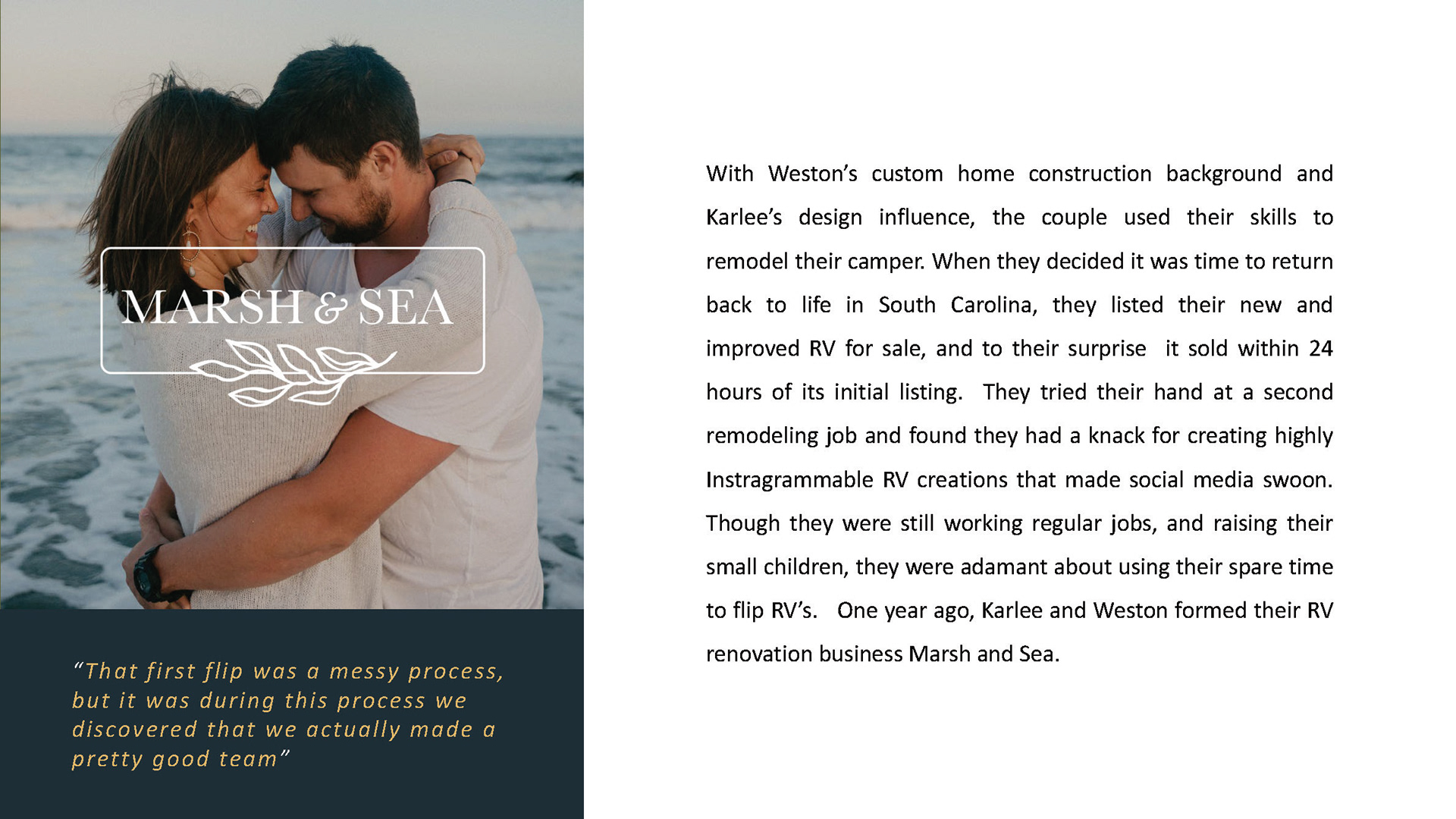 MARSH & SEA

"That first flip was a messy process, but it was during this process we discovered that we actually made a pretty good team"

With Weston's custom home construction background and Karlee's design influence, the couple used their skills to remodel their camper. When they decided it was time to return back to life in South Carolina, they listed their new and improved RV for sale, and to their surprise it sold within 24 hours of its initial listing. They tried their hand at a second remodeling job and found they had a knack for creating highly Instragrammable RV creations that made social media swoon. Though they were still working regular jobs, and raising their small children, they were adamant about using their spare time to flip RV's. One year ago, Karlee and Weston formed their RV renovation business Marsh and Sea.